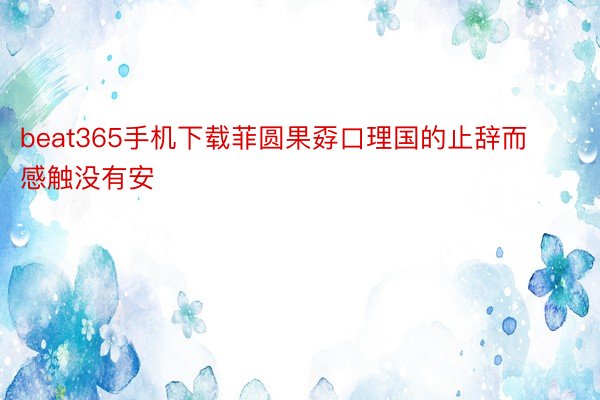 beat365手机下载菲圆果孬口理国的止辞而感触没有安